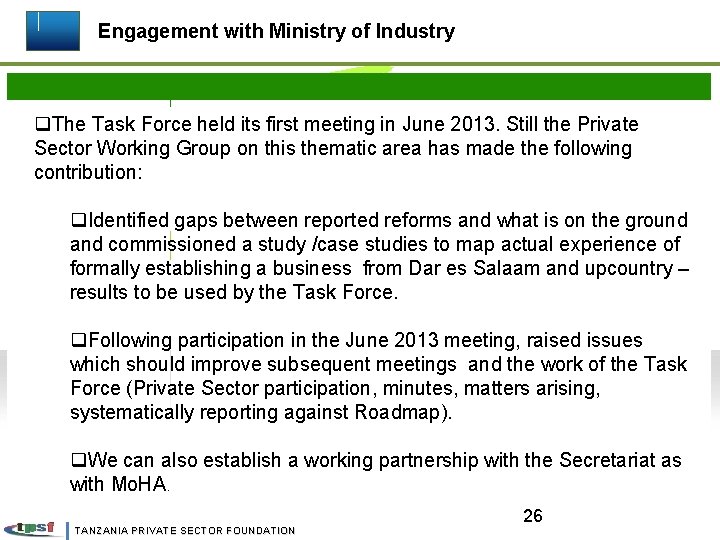 Engagement with Ministry of Industry

❑The Task Force held its first meeting in June 2013. Still the Private Sector Working Group on this thematic area has made the following contribution:

❑Identified gaps between reported reforms and what is on the ground and commissioned a study /case studies to map actual experience of formally establishing a business from Dar es Salaam and upcountry – results to be used by the Task Force.

❑Following participation in the June 2013 meeting, raised issues which should improve subsequent meetings and the work of the Task Force (Private Sector participation, minutes, matters arising, systematically reporting against Roadmap).

❑We can also establish a working partnership with the Secretariat as with MoHA.

26

tpsf TANZANIA PRIVATE SECTOR FOUNDATION